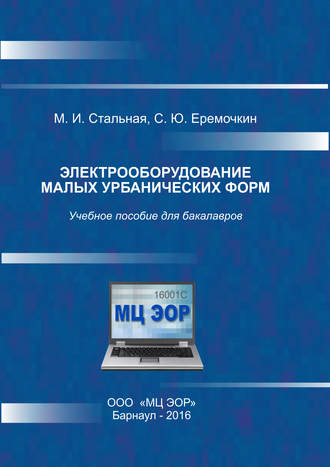 М. И. Стальная, С. Ю. Еремочкин

ЭЛЕКТРООБОРУДОВАНИЕ МАЛЫХ УРБАНИЧЕСКИХ ФОРМ

Учебное пособие для бакалавров

16001С

МЦ ЭОР

ООО «МЦ ЭОР»
Барнаул - 2016